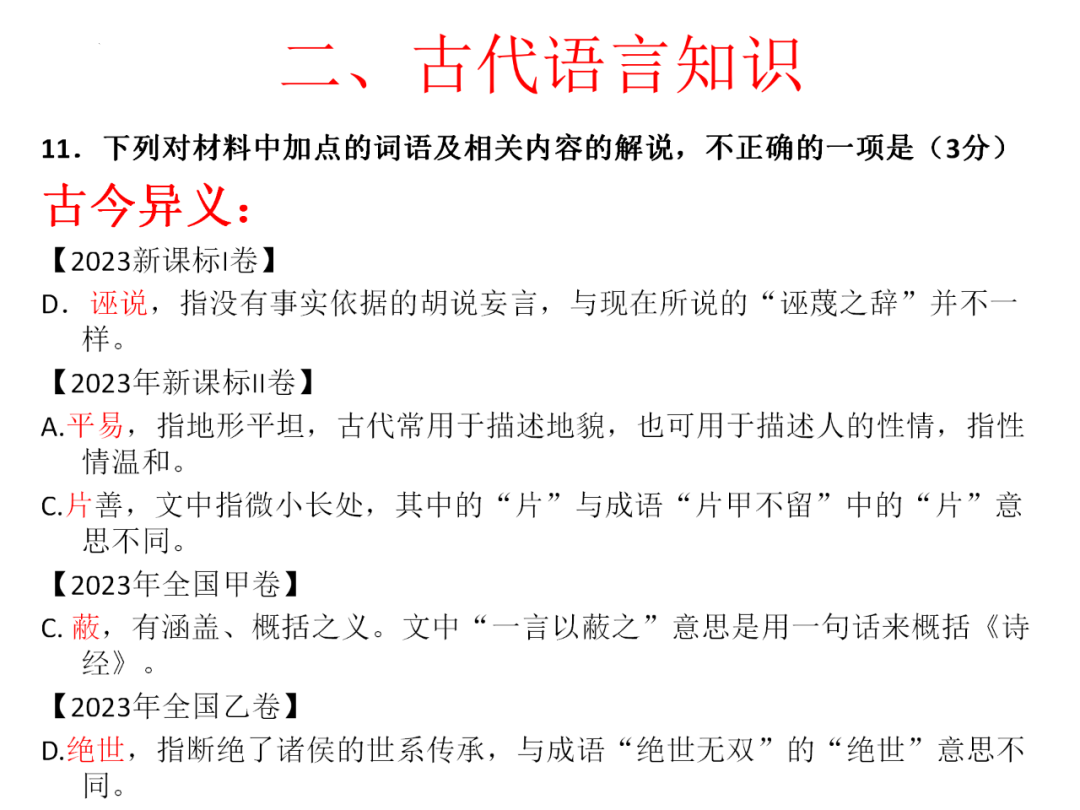 二、古代语言知识

11．下列对材料中加点的词语及相关内容的解说，不正确的一项是（3分）

古今异义：

【2023新课标I卷】

D．诬说，指没有事实依据的胡说妄言，与现在所说的“诬蔑之辞”并不一样。

【2023年新课标II卷】

A.平易，指地形平坦，古代常用于描述地貌，也可用于描述人的性情，指性情温和。

C.片善，文中指微小长处，其中的“片”与成语“片甲不留”中的“片”意思不同。

【2023年全国甲卷】

C. 蔽，有涵盖、概括之义。文中“一言以蔽之”意思是用一句话来概括《诗经》。

【2023年全国乙卷】

D.绝世，指断绝了诸侯的世系传承，与成语“绝世无双”的“绝世”意思不同。